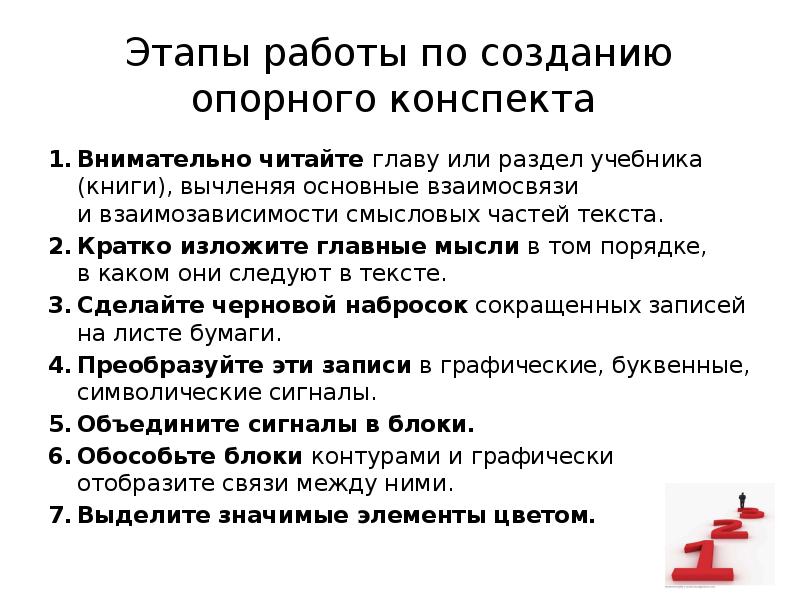 Этапы работы по созданию опорного конспекта

1. Внимательно читайте главу или раздел учебника (книги), вычленяя основные взаимосвязи и взаимозависимости смысловых частей текста.
2. Кратко изложите главные мысли в том порядке, в каком они следуют в тексте.
3. Сделайте черновой набросок сокращенных записей на листе бумаги.
4. Преобразуйте эти записи в графические, буквенные, символические сигналы.
5. Объедините сигналы в блоки.
6. Обособьте блоки контурами и графически отобразите связи между ними.
7. Выделите значимые элементы цветом.

1 2 3